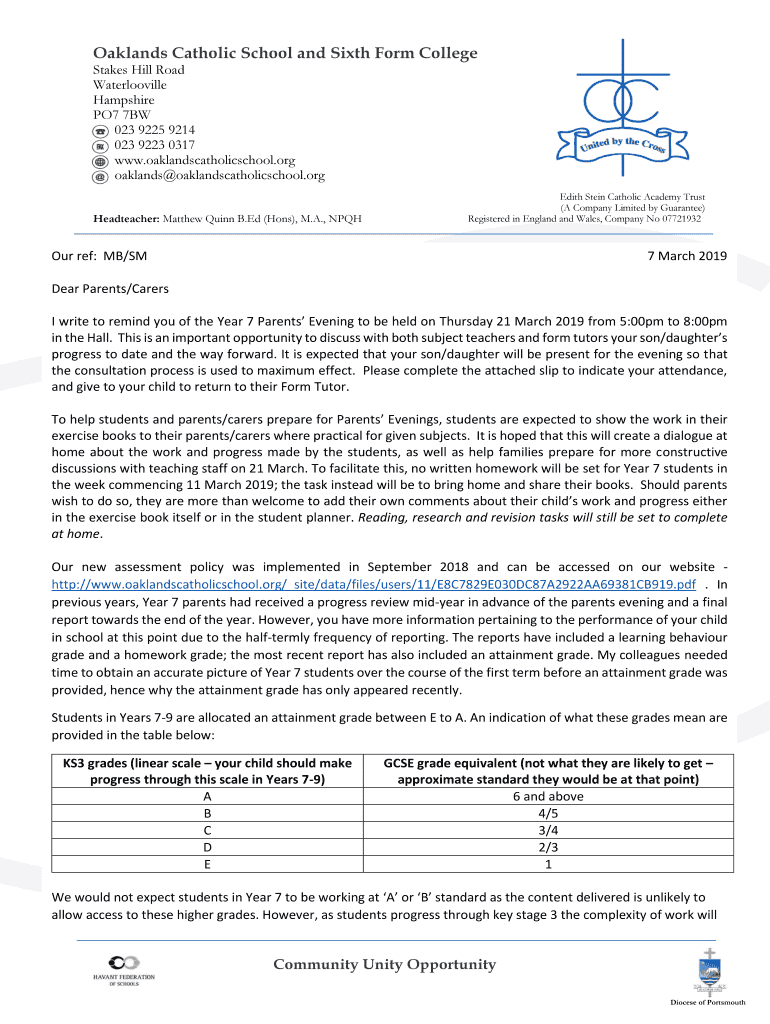 Oaklands Catholic School and Sixth Form College
Stakes Hill Road
Waterlooville
Hampshire
PO7 7BW
023 9225 9214
023 9223 0317
www.oaklandscatholicschool.org
oaklands@oaklandscatholicschool.org

United by the Cross

Headteacher: Matthew Quinn B.Ed (Hons), M.A., NPQH

Edith Stein Catholic Academy Trust
(A Company Limited by Guarantee)
Registered in England and Wales, Company No 07721932

Our ref: MB/SM

7 March 2019

Dear Parents/Carers

I write to remind you of the Year 7 Parents' Evening to be held on Thursday 21 March 2019 from 5:00pm to 8:00pm in the Hall. This is an important opportunity to discuss with both subject teachers and form tutors your son/daughter's progress to date and the way forward. It is expected that your son/daughter will be present for the evening so that the consultation process is used to maximum effect. Please complete the attached slip to indicate your attendance, and give to your child to return to their Form Tutor.

To help students and parents/carers prepare for Parents' Evenings, students are expected to show the work in their exercise books to their parents/carers where practical for given subjects. It is hoped that this will create a dialogue at home about the work and progress made by the students, as well as help families prepare for more constructive discussions with teaching staff on 21 March. To facilitate this, no written homework will be set for Year 7 students in the week commencing 11 March 2019; the task instead will be to bring home and share their books. Should parents wish to do so, they are more than welcome to add their own comments about their child's work and progress either in the exercise book itself or in the student planner. Reading, research and revision tasks will still be set to complete at home.

Our new assessment policy was implemented in September 2018 and can be accessed on our website - http://www.oaklandscatholicschool.org/_site/data/files/users/11/E8C7829E030DC87A2922AA69381CB919.pdf . In previous years, Year 7 parents had received a progress review mid-year in advance of the parents evening and a final report towards the end of the year. However, you have more information pertaining to the performance of your child in school at this point due to the half-termly frequency of reporting. The reports have included a learning behaviour grade and a homework grade; the most recent report has also included an attainment grade. My colleagues needed time to obtain an accurate picture of Year 7 students over the course of the first term before an attainment grade was provided, hence why the attainment grade has only appeared recently.

Students in Years 7-9 are allocated an attainment grade between E to A. An indication of what these grades mean are provided in the table below:

| KS3 grades (linear scale – your child should make progress through this scale in Years 7-9) | GCSE grade equivalent (not what they are likely to get – approximate standard they would be at that point) |
|---|---|
| A | 6 and above |
| B | 4/5 |
| C | 3/4 |
| D | 2/3 |
| E | 1 |

We would not expect students in Year 7 to be working at 'A' or 'B' standard as the content delivered is unlikely to allow access to these higher grades. However, as students progress through key stage 3 the complexity of work will

HAVANT FEDERATION OF SCHOOLS

Community Unity Opportunity

Diocese of Portsmouth